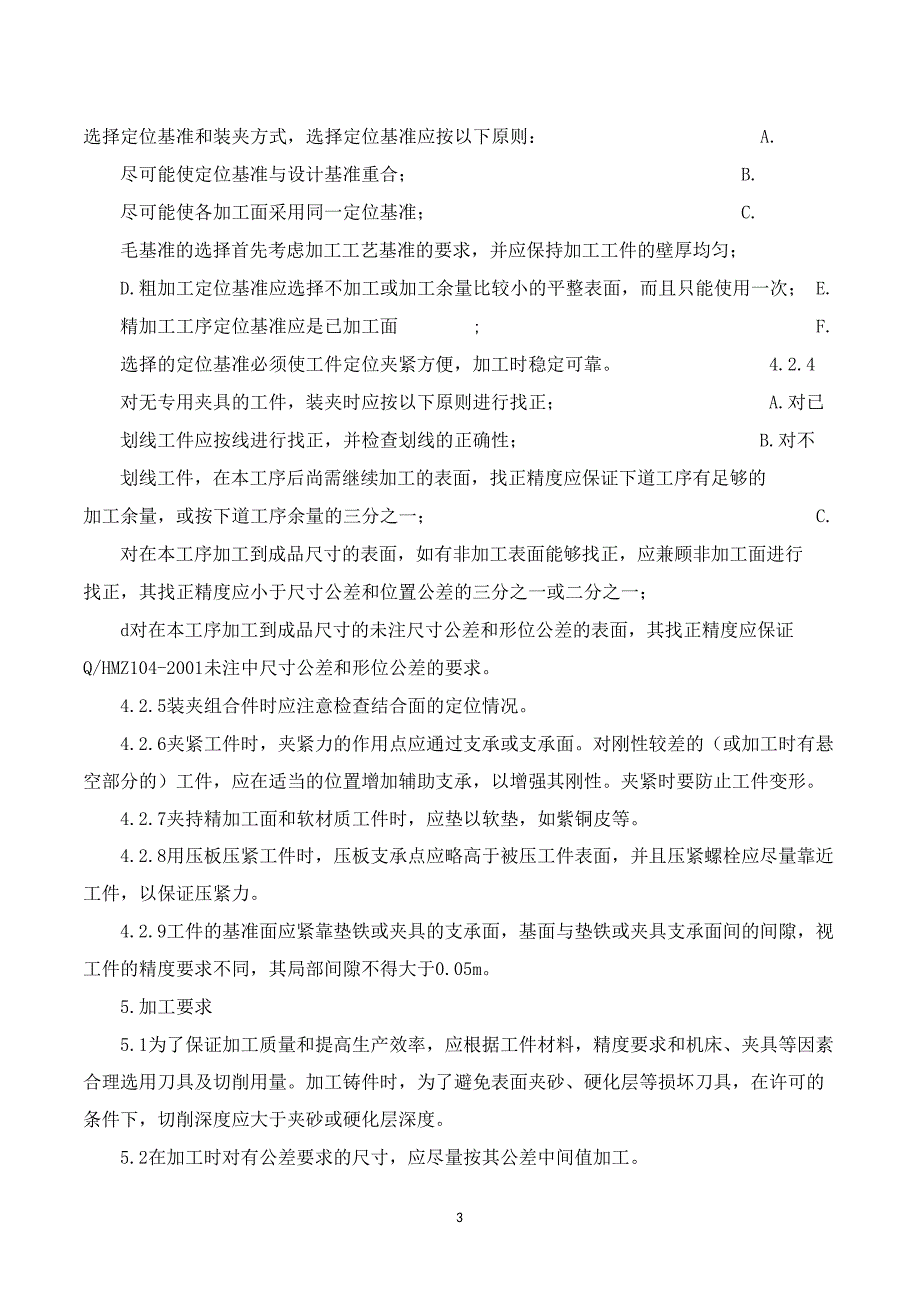 选择定位基准和装夹方式，选择定位基准应按以下原则： A.

尽可能使定位基准与设计基准重合； B.

尽可能使各加工面采用同一定位基准； C.

毛基准的选择首先考虑加工工艺基准的要求，并应保持加工工件的壁厚均匀；

D.粗加工定位基准应选择不加工或加工余量比较小的平整表面，而且只能使用一次； E.

精加工工序定位基准应是已加工面 ； F.

选择的定位基准必须使工件定位夹紧方便，加工时稳定可靠。 4.2.4

对无专用夹具的工件，装夹时应按以下原则进行找正； A.对已

划线工件应按线进行找正，并检查划线的正确性； B.对不

划线工件，在本工序后尚需继续加工的表面，找正精度应保证下道工序有足够的加工余量，或按下道工序余量的三分之一； C.

对在本工序加工到成品尺寸的表面，如有非加工表面能够找正，应兼顾非加工面进行找正，其找正精度应小于尺寸公差和位置公差的三分之一或二分之一；

d对在本工序加工到成品尺寸的未注尺寸公差和形位公差的表面，其找正精度应保证Q/HMZ104-2001未注中尺寸公差和形位公差的要求。

4.2.5装夹组合件时应注意检查结合面的定位情况。

4.2.6夹紧工件时，夹紧力的作用点应通过支承或支承面。对刚性较差的（或加工时有悬空部分的）工件，应在适当的位置增加辅助支承，以增强其刚性。夹紧时要防止工件变形。

4.2.7夹持精加工面和软材质工件时，应垫以软垫，如紫铜皮等。

4.2.8用压板压紧工件时，压板支承点应略高于被压工件表面，并且压紧螺栓应尽量靠近工件，以保证压紧力。

4.2.9工件的基准面应紧靠垫铁或夹具的支承面，基面与垫铁或夹具支承面间的间隙，视工件的精度要求不同，其局部间隙不得大于0.05m。

5.加工要求

5.1为了保证加工质量和提高生产效率，应根据工件材料，精度要求和机床、夹具等因素合理选用刀具及切削用量。加工铸件时，为了避免表面夹砂、硬化层等损坏刀具，在许可的条件下，切削深度应大于夹砂或硬化层深度。

5.2在加工时对有公差要求的尺寸，应尽量按其公差中间值加工。

3